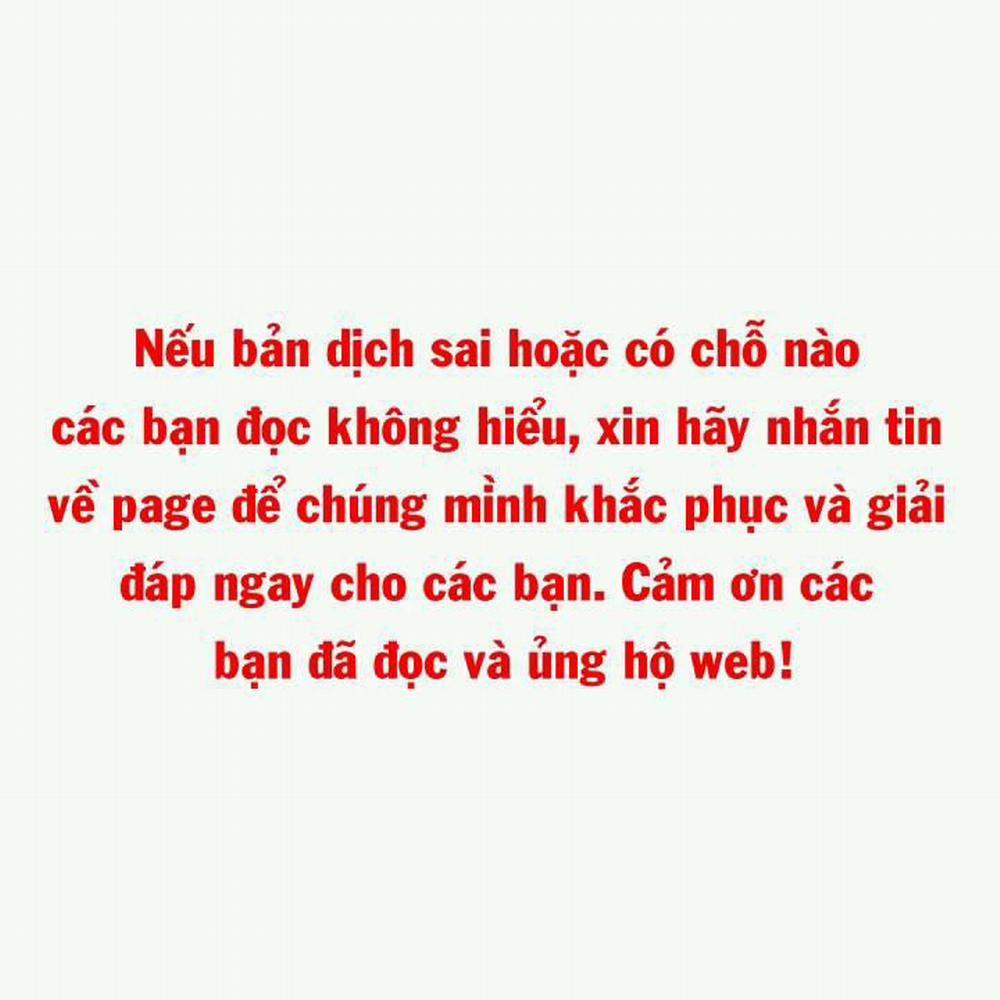 Nếu bản dịch sai hoặc có chỗ nào các bạn đọc không hiểu, xin hãy nhắn tin về page để chúng mình khắc phục và giải đáp ngay cho các bạn. Cảm ơn các bạn đã đọc và ủng hộ web!